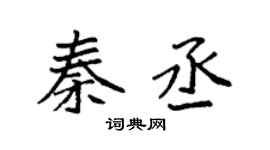 秦丞

词典网